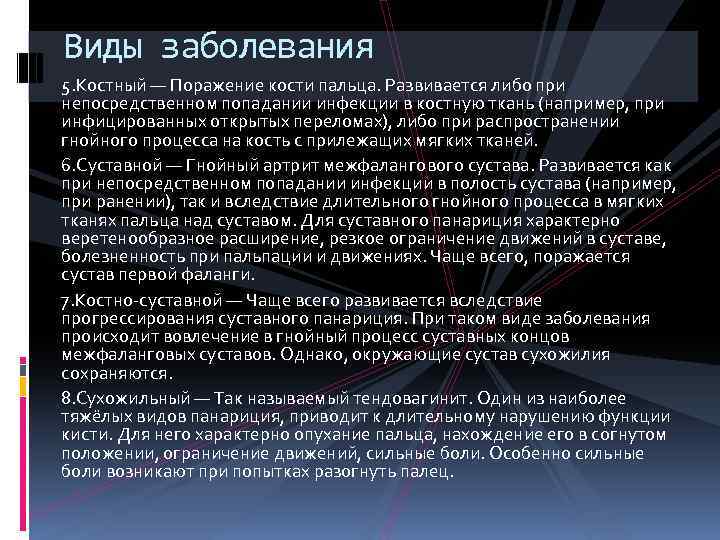 Виды заболевания

5.Костный — Поражение кости пальца. Развивается либо при непосредственном попадании инфекции в костную ткань (например, при инфицированных открытых переломах), либо при распространении гнойного процесса на кость с прилежащих мягких тканей.

6.Суставной — Гнойный артрит межфалангового сустава. Развивается как при непосредственном попадании инфекции в полость сустава (например, при ранении), так и вследствие длительного гнойного процесса в мягких тканях пальца над суставом. Для суставного панариция характерно веретенообразное расширение, резкое ограничение движений в суставе, болезненность при пальпации и движениях. Чаще всего, поражается сустав первой фаланги.

7.Костно-суставной — Чаще всего развивается вследствие прогрессирования суставного панариция. При таком виде заболевания происходит вовлечение в гнойный процесс суставных концов межфаланговых суставов. Однако, окружающие сустав сухожилия сохраняются.

8.Сухожильный — Так называемый тендовагинит. Один из наиболее тяжёлых видов панариция, приводит к длительному нарушению функции кисти. Для него характерно опухание пальца, нахождение его в согнутом положении, ограничение движений, сильные боли. Особенно сильные боли возникают при попытках разогнуть палец.